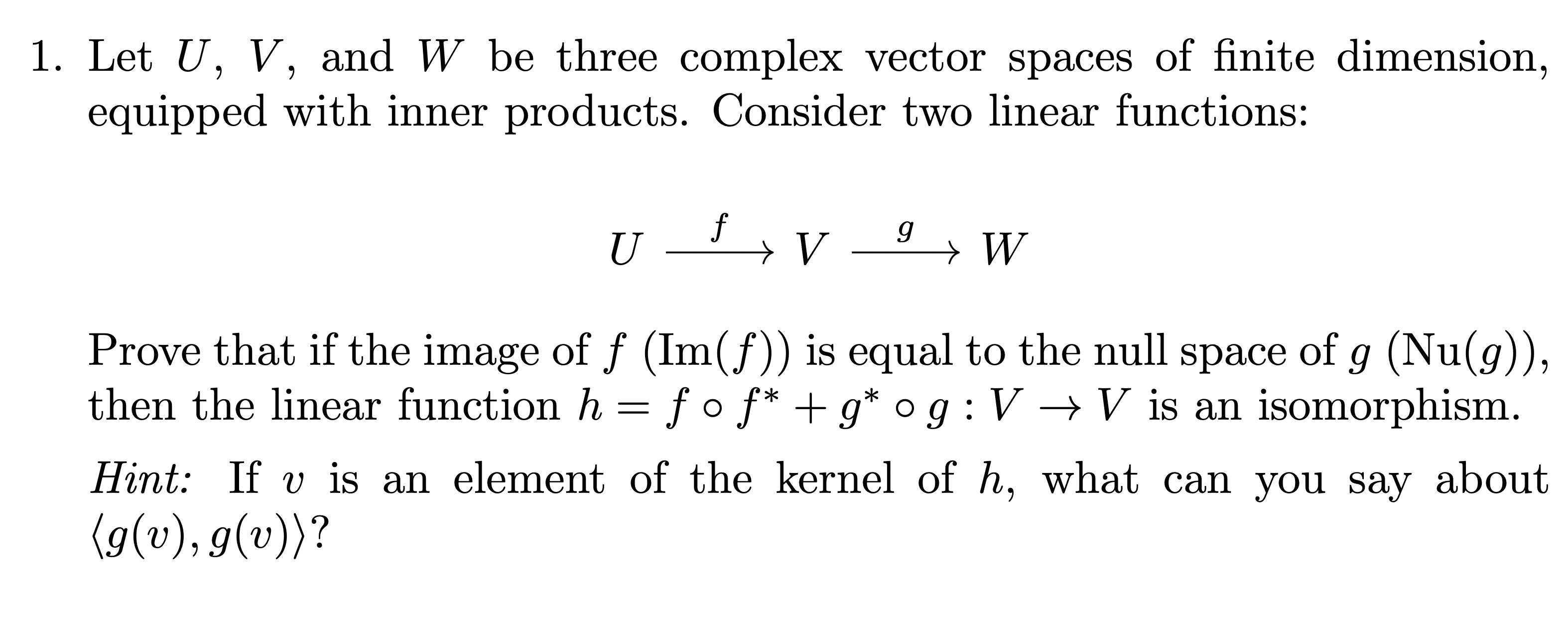 1. Let $U$, $V$, and $W$ be three complex vector spaces of finite dimension, equipped with inner products. Consider two linear functions:

$U \xrightarrow{f} V \xrightarrow{g} W$

Prove that if the image of $f$ ($\mathrm{Im}(f)$) is equal to the null space of $g$ ($\mathrm{Nu}(g)$), then the linear function $h = f \circ f^* + g^* \circ g : V \to V$ is an isomorphism.

Hint: If $v$ is an element of the kernel of $h$, what can you say about $\langle g(v), g(v) \rangle$?